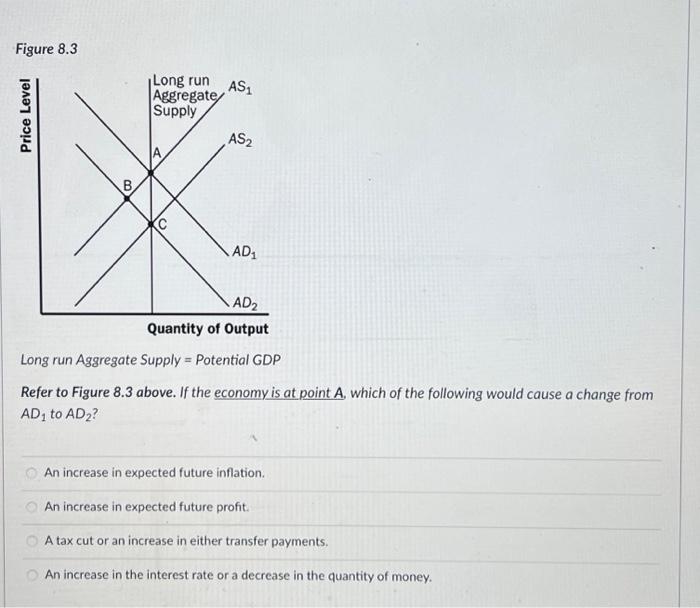 Figure 8.3

Price Level

Long run Aggregate Supply

$AS_1$

$AS_2$

A

B

C

$AD_1$

$AD_2$

Quantity of Output

Long run Aggregate Supply = Potential GDP

Refer to Figure 8.3 above. If the economy is at point A, which of the following would cause a change from $AD_1$ to $AD_2$?

An increase in expected future inflation.

An increase in expected future profit.

A tax cut or an increase in either transfer payments.

An increase in the interest rate or a decrease in the quantity of money.